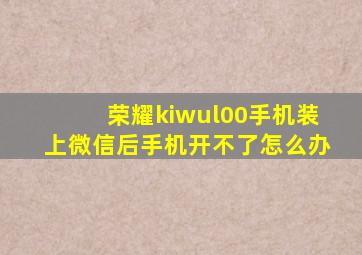 荣耀kiwul00手机装上微信后手机开不了怎么办